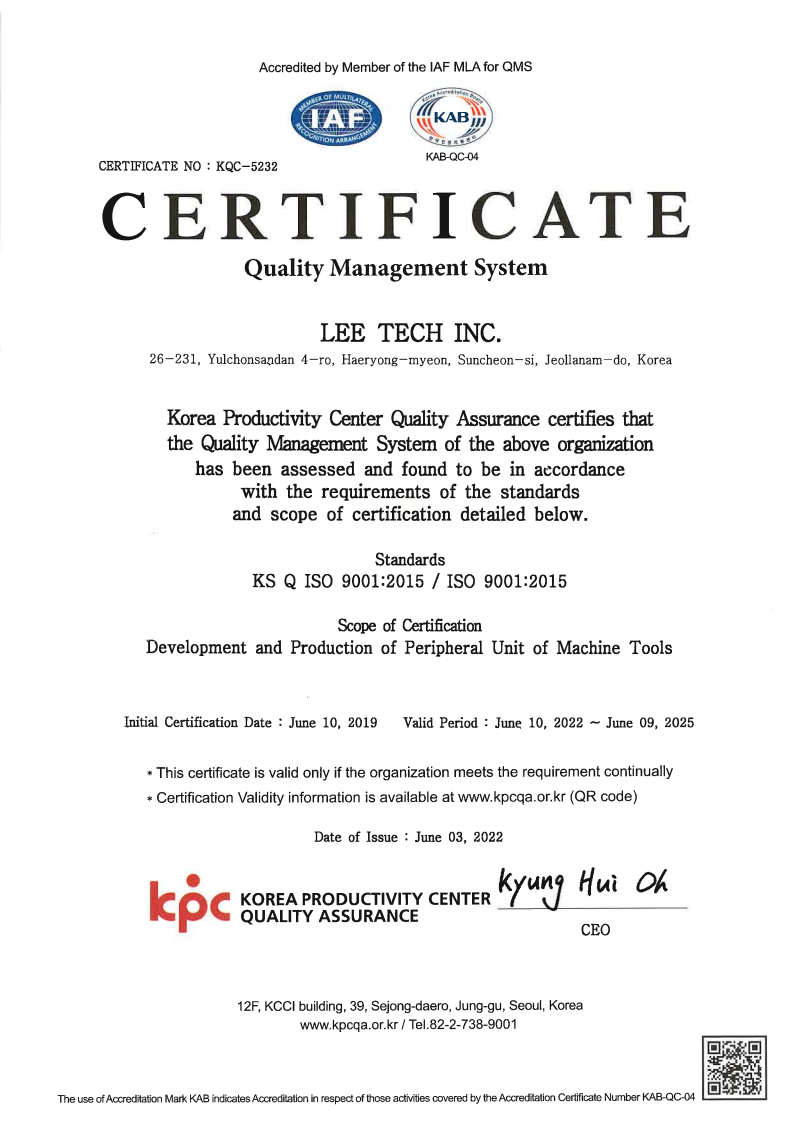 Accredited by Member of the IAF MLA for QMS

MEMBER OF MULTILATERAL RECOGNITION ARRANGEMENT
IAF

Korea Accreditation Board
KAB
KAB-QC-04

CERTIFICATE NO : KQC-5232

CERTIFICATE

Quality Management System

LEE TECH INC.

26-231, Yulchonsandan 4-ro, Haeryong-myeon, Suncheon-si, Jeollanam-do, Korea

Korea Productivity Center Quality Assurance certifies that the Quality Management System of the above organization has been assessed and found to be in accordance with the requirements of the standards and scope of certification detailed below.

Standards
KS Q ISO 9001:2015 / ISO 9001:2015

Scope of Certification
Development and Production of Peripheral Unit of Machine Tools

Initial Certification Date : June 10, 2019 Valid Period : June 10, 2022 ~ June 09, 2025

* This certificate is valid only if the organization meets the requirement continually
* Certification Validity information is available at www.kpcqa.or.kr (QR code)

Date of Issue : June 03, 2022

kpc KOREA PRODUCTIVITY CENTER QUALITY ASSURANCE

Kyung Hui Oh
CEO

12F, KCCI building, 39, Sejong-daero, Jung-gu, Seoul, Korea
www.kpcqa.or.kr / Tel.82-2-738-9001

The use of Accreditation Mark KAB indicates Accreditation in respect of those activities covered by the Accreditation Certificate Number KAB-QC-04